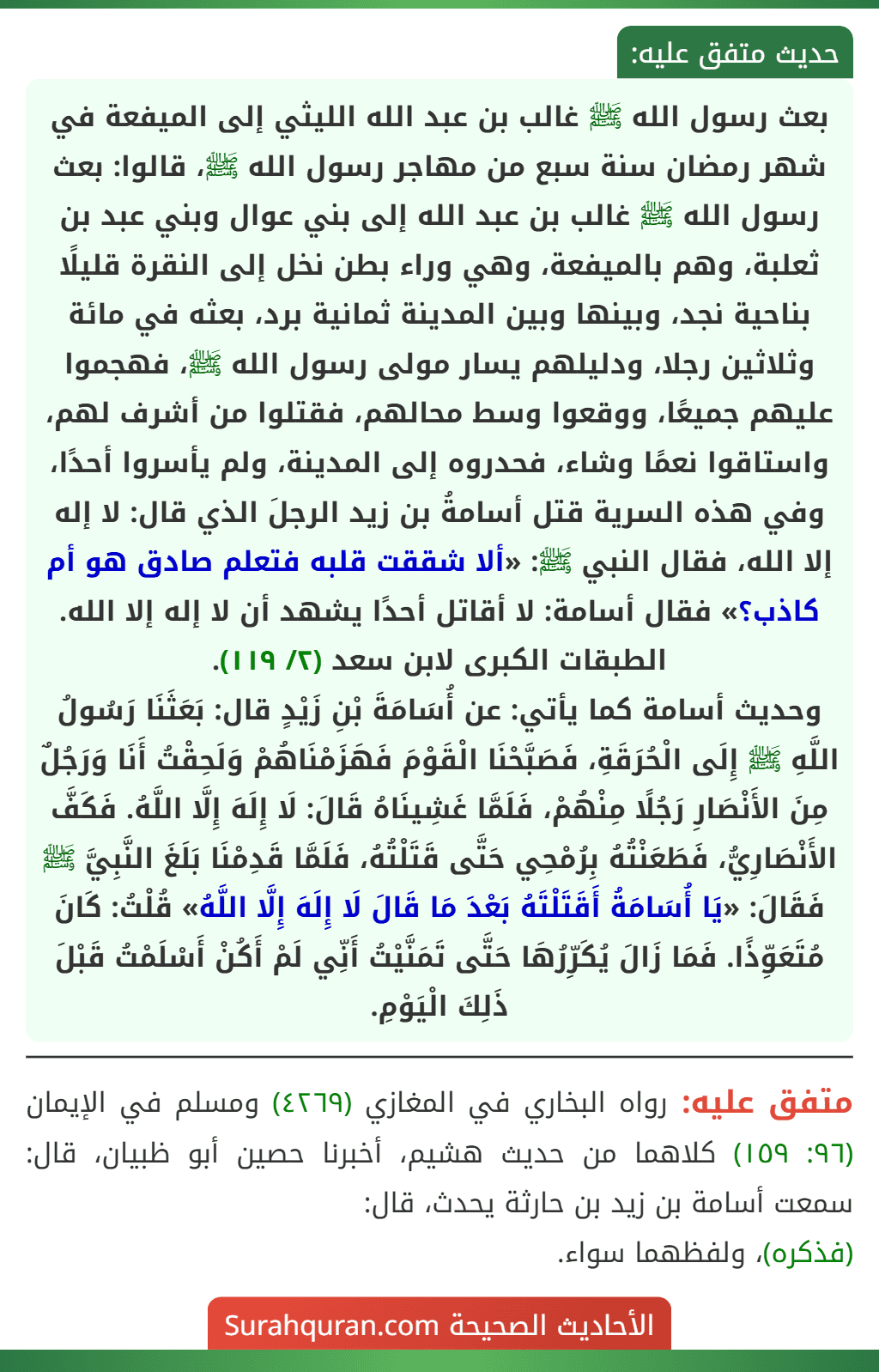 حديث متفق عليه:

بعث رسول الله ﷺ غالب بن عبد الله الليثي إلى الميفعة في شهر رمضان سنة سبع من مهاجر رسول الله ﷺ، قالوا: بعث رسول الله ﷺ غالب بن عبد الله إلى بني عوال وبني عبد بن ثعلبة، وهم بالميفعة، وهي وراء بطن نخل إلى النقرة قليلًا بناحية نجد، وبينها وبين المدينة ثمانية برد، بعثه في مائة وثلاثين رجلا، ودليلهم يسار مولى رسول الله ﷺ، فهجموا عليهم جميعًا، ووقعوا وسط محالهم، فقتلوا من أشرف لهم، واستاقوا نعمًا وشاء، فحدروه إلى المدينة، ولم يأسروا أحدًا، وفي هذه السرية قتل أسامةُ بن زيد الرجلَ الذي قال: لا إله إلا الله، فقال النبي ﷺ: «ألا شققت قلبه فتعلم صادق هو أم كاذب؟» فقال أسامة: لا أقاتل أحدًا يشهد أن لا إله إلا الله.
الطبقات الكبرى لابن سعد (٢/ ١١٩).
وحديث أسامة كما يأتي: عن أُسَامَةَ بْنِ زَيْدٍ قال: بَعَثَنَا رَسُولُ اللَّهِ ﷺ إِلَى الْحُرَقَةِ، فَصَبَّحْنَا الْقَوْمَ فَهَزَمْنَاهُمْ وَلَحِقْتُ أَنَا وَرَجُلٌ مِنَ الأَنْصَارِ رَجُلًا مِنْهُمْ، فَلَمَّا غَشِينَاهُ قَالَ: لَا إِلَهَ إِلَّا اللَّهُ. فَكَفَّ الأَنْصَارِيُّ، فَطَعَنْتُهُ بِرُمْحِي حَتَّى قَتَلْتُهُ، فَلَمَّا قَدِمْنَا بَلَغَ النَّبِيَّ ﷺ فَقَالَ: «يَا أُسَامَةُ أَقَتَلْتَهُ بَعْدَ مَا قَالَ لَا إِلَهَ إِلَّا اللَّهُ» قُلْتُ: كَانَ مُتَعَوِّذًا. فَمَا زَالَ يُكَرِّرُهَا حَتَّى تَمَنَّيْتُ أَنِّي لَمْ أَكُنْ أَسْلَمْتُ قَبْلَ ذَلِكَ الْيَوْمِ.

متفق عليه: رواه البخاري في المغازي (٤٢٦٩) ومسلم في الإيمان (٩٦: ١٥٩) كلاهما من حديث هشيم، أخبرنا حصين أبو ظبيان، قال: سمعت أسامة بن زيد بن حارثة يحدث، قال:
(فذكره)، ولفظهما سواء.

الأحاديث الصحيحة Surahquran.com